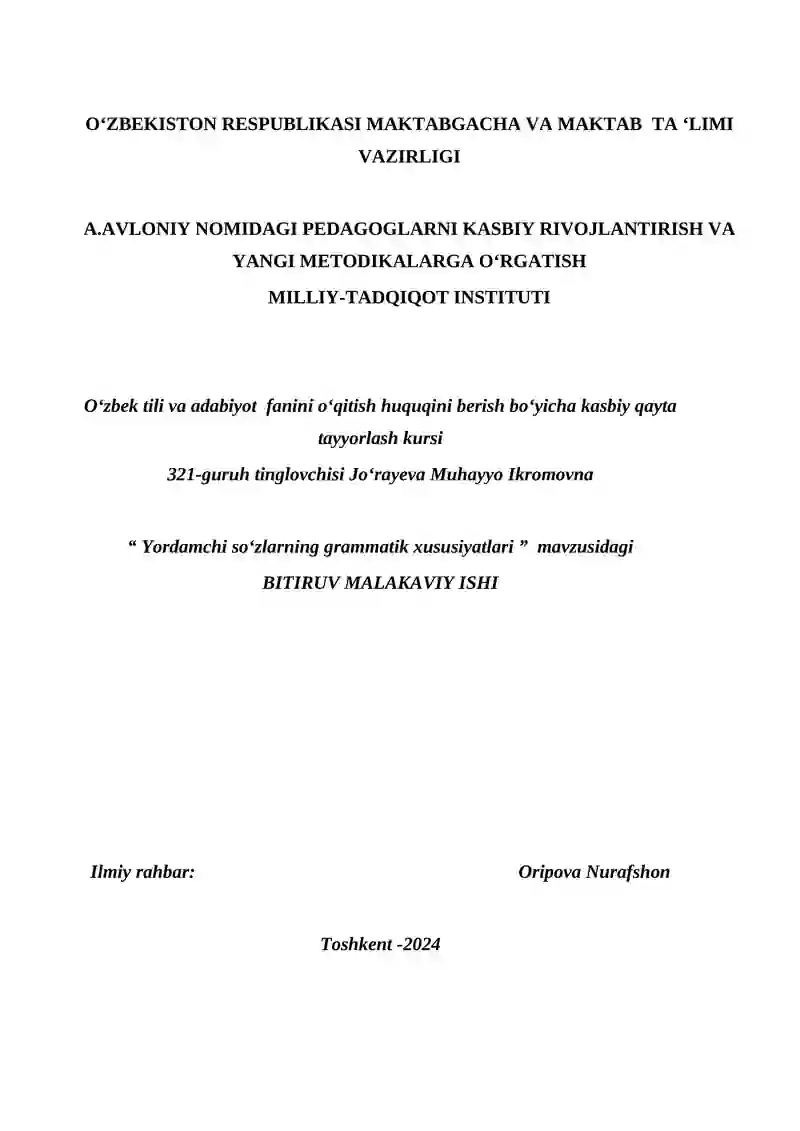 O‘ZBEKISTON RESPUBLIKASI MAKTABGACHA VA MAKTAB TA ‘LIMI VAZIRLIGI

A.AVLONIY NOMIDAGI PEDAGOGLARNI KASBIY RIVOJLANTIRISH VA YANGI METODIKALARGA O‘RGATISH
MILLIY-TADQIQOT INSTITUTI

O‘zbek tili va adabiyot fanini o‘qitish huquqini berish bo‘yicha kasbiy qayta tayyorlash kursi
321-guruh tinglovchisi Jo‘rayeva Muhayyo Ikromovna

“ Yordamchi so‘zlarning grammatik xususiyatlari ” mavzusidagi
BITIRUV MALAKAVIY ISHI

Ilmiy rahbar: Oripova Nurafshon

Toshkent -2024